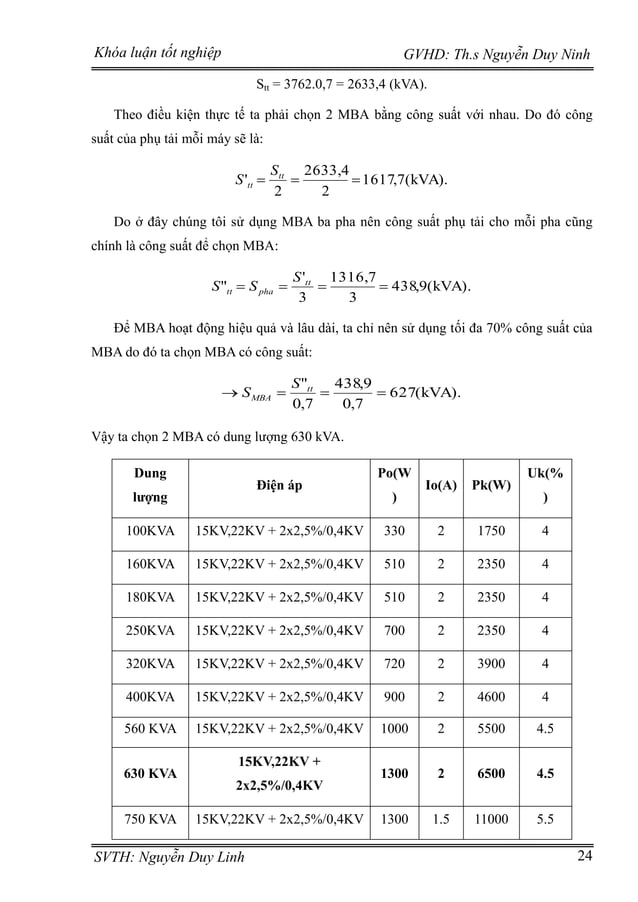 Khóa luận tốt nghiệp GVHD: Th.s Nguyễn Duy Ninh

$S_{tt}$ = 3762.0,7 = 2633,4 (kVA).

Theo điều kiện thực tế ta phải chọn 2 MBA bằng công suất với nhau. Do đó công suất của phụ tải mỗi máy sẽ là:

$S'_{tt} = \frac{S_{tt}}{2} = \frac{2633,4}{2} = 1617,7(kVA).$

Do ở đây chúng tôi sử dụng MBA ba pha nên công suất phụ tải cho mỗi pha cũng chính là công suất để chọn MBA:

$S''_{tt} = S_{pha} = \frac{S'_{tt}}{3} = \frac{1316,7}{3} = 438,9(kVA).$

Để MBA hoạt động hiệu quả và lâu dài, ta chỉ nên sử dụng tối đa 70% công suất của MBA do đó ta chọn MBA có công suất:

$\rightarrow S_{MBA} = \frac{S''_{tt}}{0,7} = \frac{438,9}{0,7} = 627(kVA).$

Vậy ta chọn 2 MBA có dung lượng 630 kVA.

| Dung lượng | Điện áp | Po(W) | Io(A) | Pk(W) | Uk(%) |
|---|---|---|---|---|---|
| 100KVA | 15KV,22KV + 2x2,5%/0,4KV | 330 | 2 | 1750 | 4 |
| 160KVA | 15KV,22KV + 2x2,5%/0,4KV | 510 | 2 | 2350 | 4 |
| 180KVA | 15KV,22KV + 2x2,5%/0,4KV | 510 | 2 | 2350 | 4 |
| 250KVA | 15KV,22KV + 2x2,5%/0,4KV | 700 | 2 | 2350 | 4 |
| 320KVA | 15KV,22KV + 2x2,5%/0,4KV | 720 | 2 | 3900 | 4 |
| 400KVA | 15KV,22KV + 2x2,5%/0,4KV | 900 | 2 | 4600 | 4 |
| 560 KVA | 15KV,22KV + 2x2,5%/0,4KV | 1000 | 2 | 5500 | 4.5 |
| 630 KVA | 15KV,22KV + 2x2,5%/0,4KV | 1300 | 2 | 6500 | 4.5 |
| 750 KVA | 15KV,22KV + 2x2,5%/0,4KV | 1300 | 1.5 | 11000 | 5.5 |

SVTH: Nguyễn Duy Linh 24